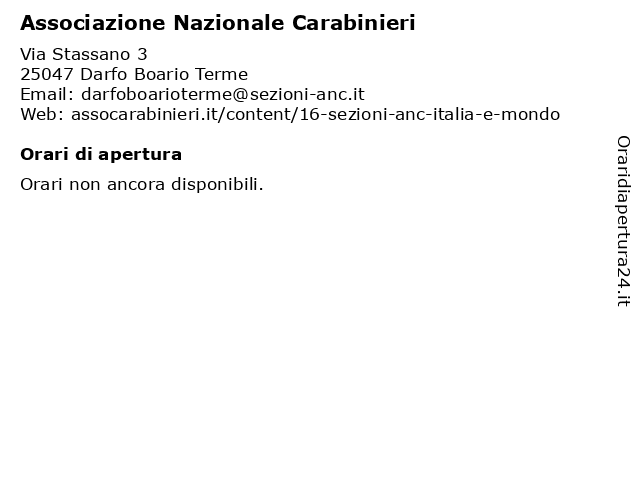 Associazione Nazionale Carabinieri

Via Stassano 3
25047 Darfo Boario Terme
Email: darfoboarioterme@sezioni-anc.it
Web: assocarabinieri.it/content/16-sezioni-anc-italia-e-mondo

Orari di apertura

Orari non ancora disponibili.

Oraridiapertura24.it